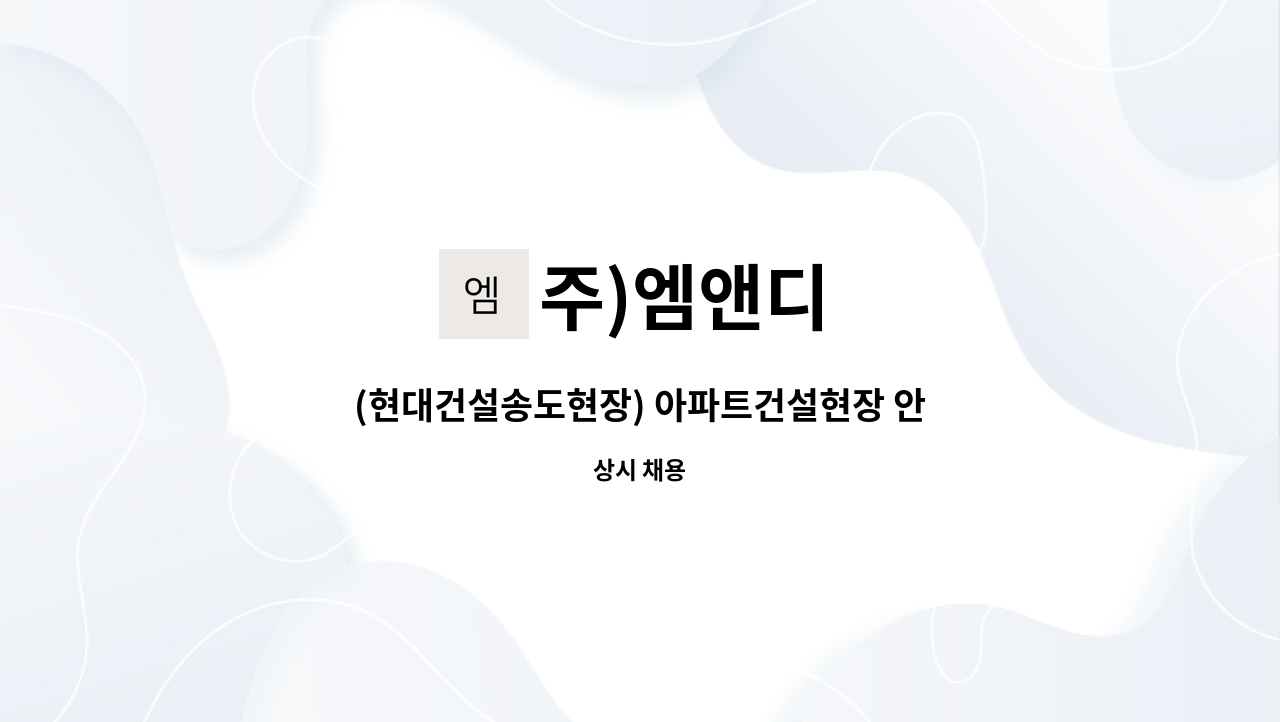 엠

주)엠앤디

(현대건설송도현장) 아파트건설현장 안

상시 채용